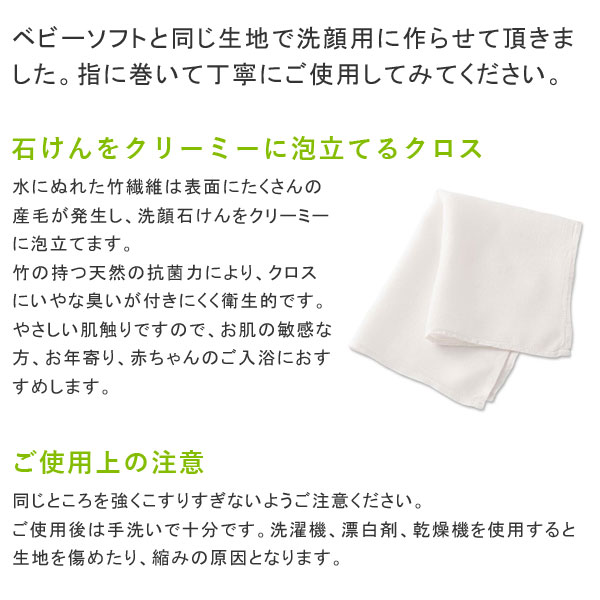 ベビーソフトと同じ生地で洗顔用に作らせて頂きました。指に巻いて丁寧にご使用してみてください。

石けんをクリーミーに泡立てるクロス

水にぬれた竹繊維は表面にたくさんの産毛が発生し、洗顔石けんをクリーミーに泡立てます。
竹の持つ天然の抗菌力により、クロスにいやな臭いが付きにくく衛生的です。
やさしい肌触りですので、お肌の敏感な方、お年寄り、赤ちゃんのご入浴におすすめします。

ご使用上の注意

同じところを強くこすりすぎないようご注意ください。
ご使用後は手洗いで十分です。洗濯機、漂白剤、乾燥機を使用すると生地を傷めたり、縮みの原因となります。